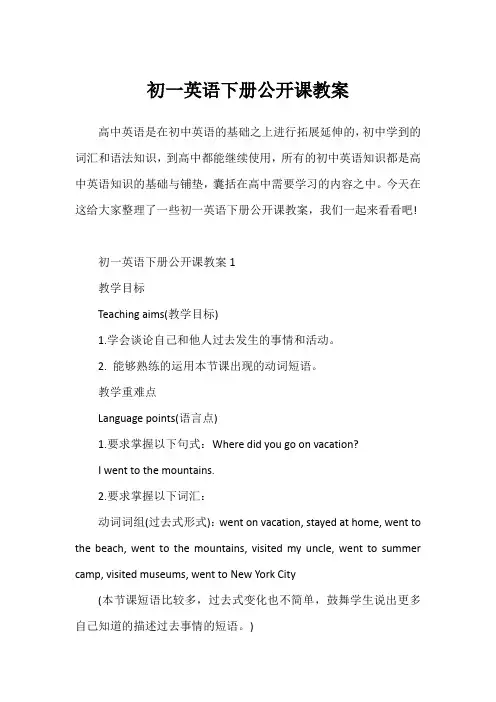 初一英语下册公开课教案

高中英语是在初中英语的基础之上进行拓展延伸的，初中学到的词汇和语法知识，到高中都能继续使用，所有的初中英语知识都是高中英语知识的基础与铺垫，囊括在高中需要学习的内容之中。今天在这给大家整理了一些初一英语下册公开课教案，我们一起来看看吧!

初一英语下册公开课教案 1

教学目标

Teaching aims(教学目标)

1.学会谈论自己和他人过去发生的事情和活动。

2. 能够熟练的运用本节课出现的动词短语。

教学重难点

Language points(语言点)

1.要求掌握以下句式：Where did you go on vacation?

I went to the mountains.

2.要求掌握以下词汇：

动词词组(过去式形式)：went on vacation, stayed at home, went to the beach, went to the mountains, visited my uncle, went to summer camp, visited museums, went to New York City

(本节课短语比较多，过去式变化也不简单，鼓舞学生说出更多自己知道的描述过去事情的短语。)